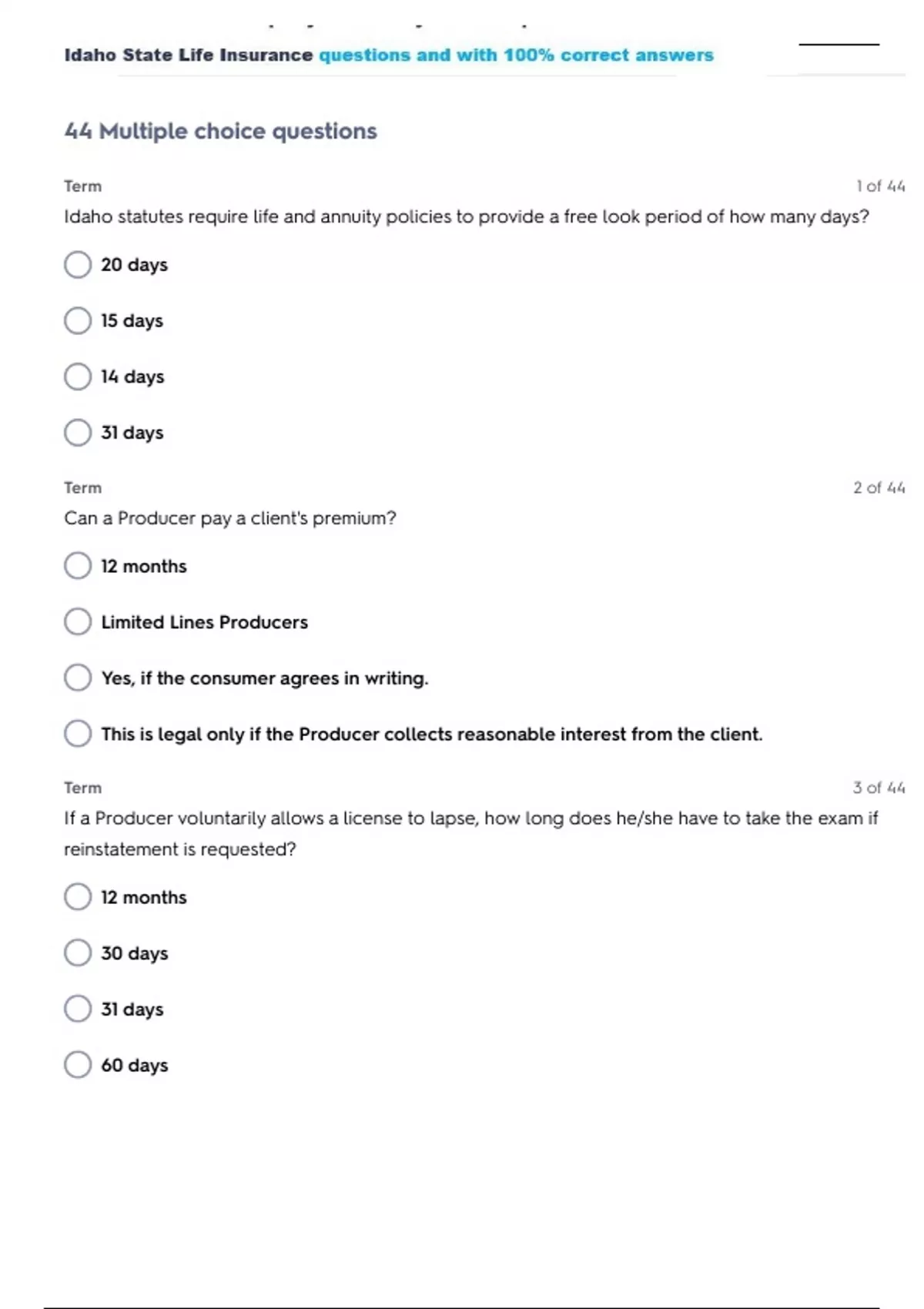 Idaho State Life Insurance questions and with 100% correct answers

44 Multiple choice questions

Term

1 of 44

Idaho statutes require life and annuity policies to provide a free look period of how many days?

20 days

15 days

14 days

31 days

Term

2 of 44

Can a Producer pay a client's premium?

12 months

Limited Lines Producers

Yes, if the consumer agrees in writing.

This is legal only if the Producer collects reasonable interest from the client.

Term

3 of 44

If a Producer voluntarily allows a license to lapse, how long does he/she have to take the exam if reinstatement is requested?

12 months

30 days

31 days

60 days